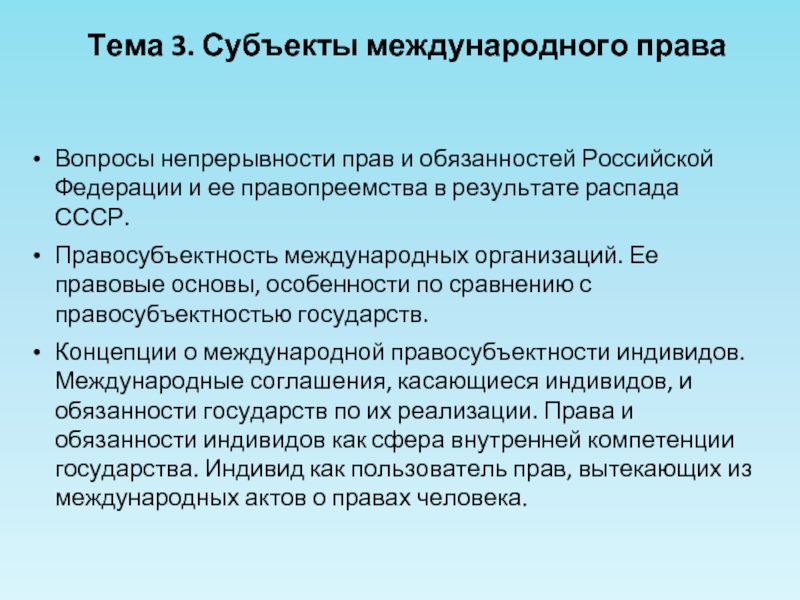 Тема 3. Субъекты международного права

• Вопросы непрерывности прав и обязанностей Российской Федерации и ее правопреемства в результате распада СССР.

• Правосубъектность международных организаций. Ее правовые основы, особенности по сравнению с правосубъектностью государств.

• Концепции о международной правосубъектности индивидов. Международные соглашения, касающиеся индивидов, и обязанности государств по их реализации. Права и обязанности индивидов как сфера внутренней компетенции государства. Индивид как пользователь прав, вытекающих из международных актов о правах человека.